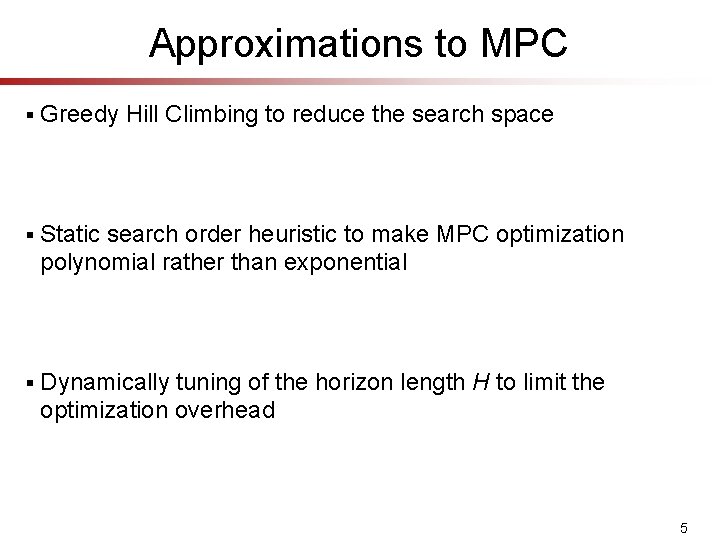 Approximations to MPC

▪ Greedy Hill Climbing to reduce the search space

▪ Static search order heuristic to make MPC optimization polynomial rather than exponential

▪ Dynamically tuning of the horizon length $H$ to limit the optimization overhead

5